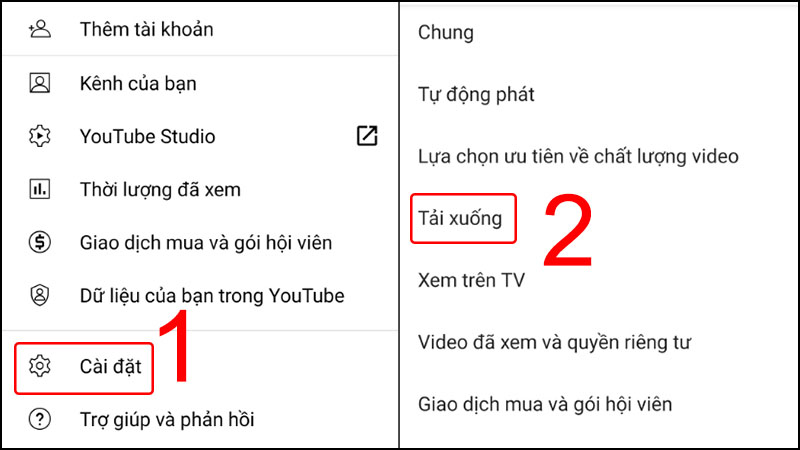 Thêm tài khoản

Kênh của bạn

YouTube Studio

Thời lượng đã xem

Giao dịch mua và gói hội viên

Dữ liệu của bạn trong YouTube

Cài đặt

1

Trợ giúp và phản hồi

Chung

Tự động phát

Lựa chọn ưu tiên về chất lượng video

Tải xuống

2

Xem trên TV

Video đã xem và quyền riêng tư

Giao dịch mua và gói hội viên